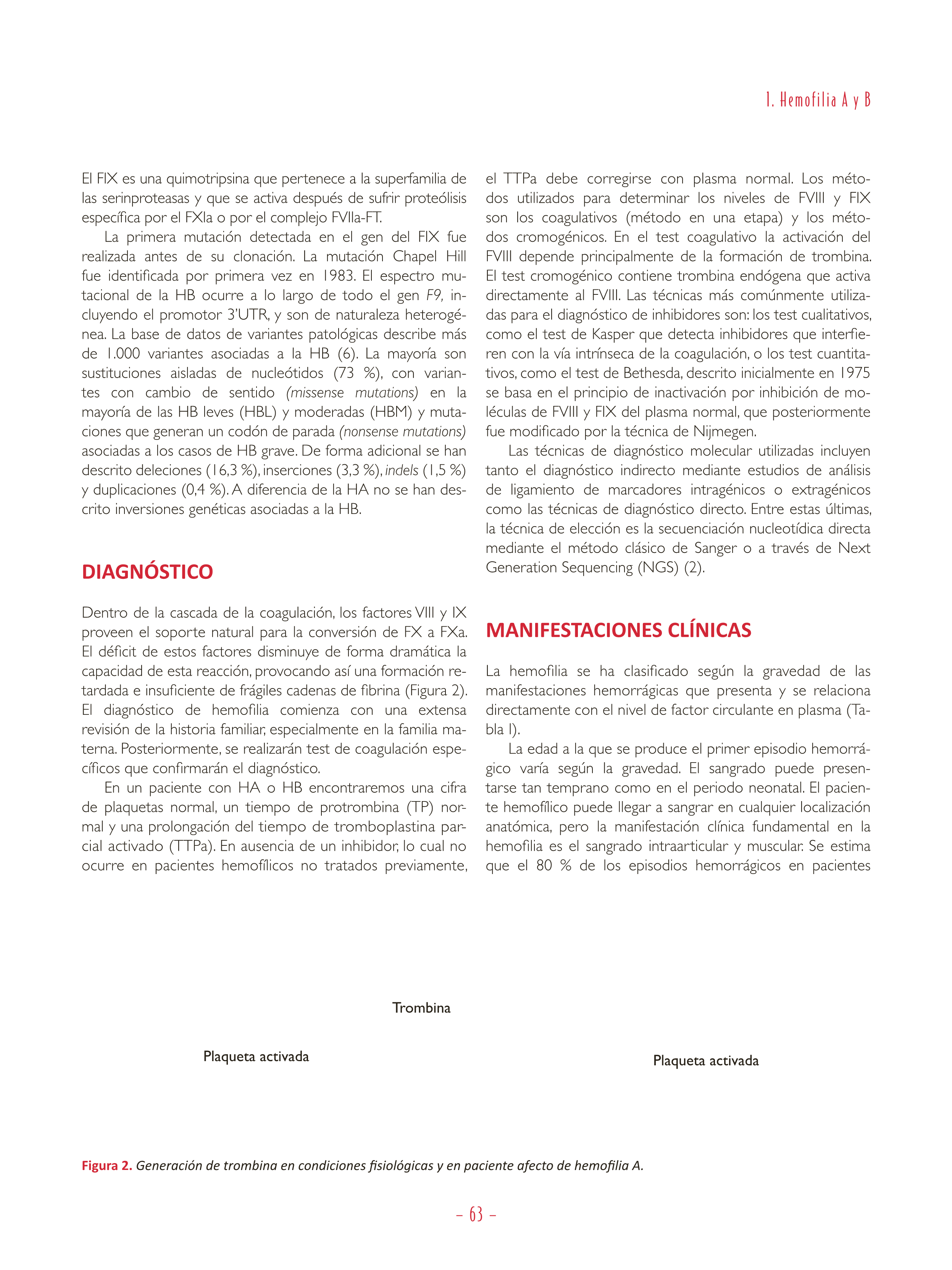 1. Hemofilia A y B

El FIX es una quimotripsina que pertenece a la superfamilia de las serinproteasas y que se activa después de sufrir proteólisis específica por el FXIa o por el complejo FVIIa-FT.

La primera mutación detectada en el gen del FIX fue realizada antes de su clonación. La mutación Chapel Hill fue identificada por primera vez en 1983. El espectro mutacional de la HB ocurre a lo largo de todo el gen F9, incluyendo el promotor 3'UTR, y son de naturaleza heterogénea. La base de datos de variantes patológicas describe más de 1.000 variantes asociadas a la HB (6). La mayoría son sustituciones aisladas de nucleótidos (73 %), con variantes con cambio de sentido (missense mutations) en la mayoría de las HB leves (HBL) y moderadas (HBM) y mutaciones que generan un codón de parada (nonsense mutations) asociadas a los casos de HB grave. De forma adicional se han descrito deleciones (16,3 %), inserciones (3,3 %), indels (1,5 %) y duplicaciones (0,4 %). A diferencia de la HA no se han descrito inversiones genéticas asociadas a la HB.

DIAGNÓSTICO

Dentro de la cascada de la coagulación, los factores VIII y IX proveen el soporte natural para la conversión de FX a FXa. El déficit de estos factores disminuye de forma dramática la capacidad de esta reacción, provocando así una formación retardada e insuficiente de frágiles cadenas de fibrina (Figura 2). El diagnóstico de hemofilia comienza con una extensa revisión de la historia familiar, especialmente en la familia materna. Posteriormente, se realizarán test de coagulación específicos que confirmarán el diagnóstico.

En un paciente con HA o HB encontraremos una cifra de plaquetas normal, un tiempo de protrombina (TP) normal y una prolongación del tiempo de tromboplastina parcial activado (TTPa). En ausencia de un inhibidor, lo cual no ocurre en pacientes hemofílicos no tratados previamente, el TTPa debe corregirse con plasma normal. Los métodos utilizados para determinar los niveles de FVIII y FIX son los coagulativos (método en una etapa) y los métodos cromogénicos. En el test coagulativo la activación del FVIII depende principalmente de la formación de trombina. El test cromogénico contiene trombina endógena que activa directamente al FVIII. Las técnicas más comúnmente utilizadas para el diagnóstico de inhibidores son: los test cualitativos, como el test de Kasper que detecta inhibidores que interfieren con la vía intrínseca de la coagulación, o los test cuantitativos, como el test de Bethesda, descrito inicialmente en 1975 se basa en el principio de inactivación por inhibición de moléculas de FVIII y FIX del plasma normal, que posteriormente fue modificado por la técnica de Nijmegen.

Las técnicas de diagnóstico molecular utilizadas incluyen tanto el diagnóstico indirecto mediante estudios de análisis de ligamiento de marcadores intragénicos o extragénicos como las técnicas de diagnóstico directo. Entre estas últimas, la técnica de elección es la secuenciación nucleotídica directa mediante el método clásico de Sanger o a través de Next Generation Sequencing (NGS) (2).

MANIFESTACIONES CLÍNICAS

La hemofilia se ha clasificado según la gravedad de las manifestaciones hemorrágicas que presenta y se relaciona directamente con el nivel de factor circulante en plasma (Tabla I).

La edad a la que se produce el primer episodio hemorrágico varía según la gravedad. El sangrado puede presentarse tan temprano como en el periodo neonatal. El paciente hemofílico puede llegar a sangrar en cualquier localización anatómica, pero la manifestación clínica fundamental en la hemofilia es el sangrado intraarticular y muscular. Se estima que el 80 % de los episodios hemorrágicos en pacientes

Trombina

Plaqueta activada

Plaqueta activada

Figura 2. Generación de trombina en condiciones fisiológicas y en paciente afecto de hemofilia A.

– 63 –